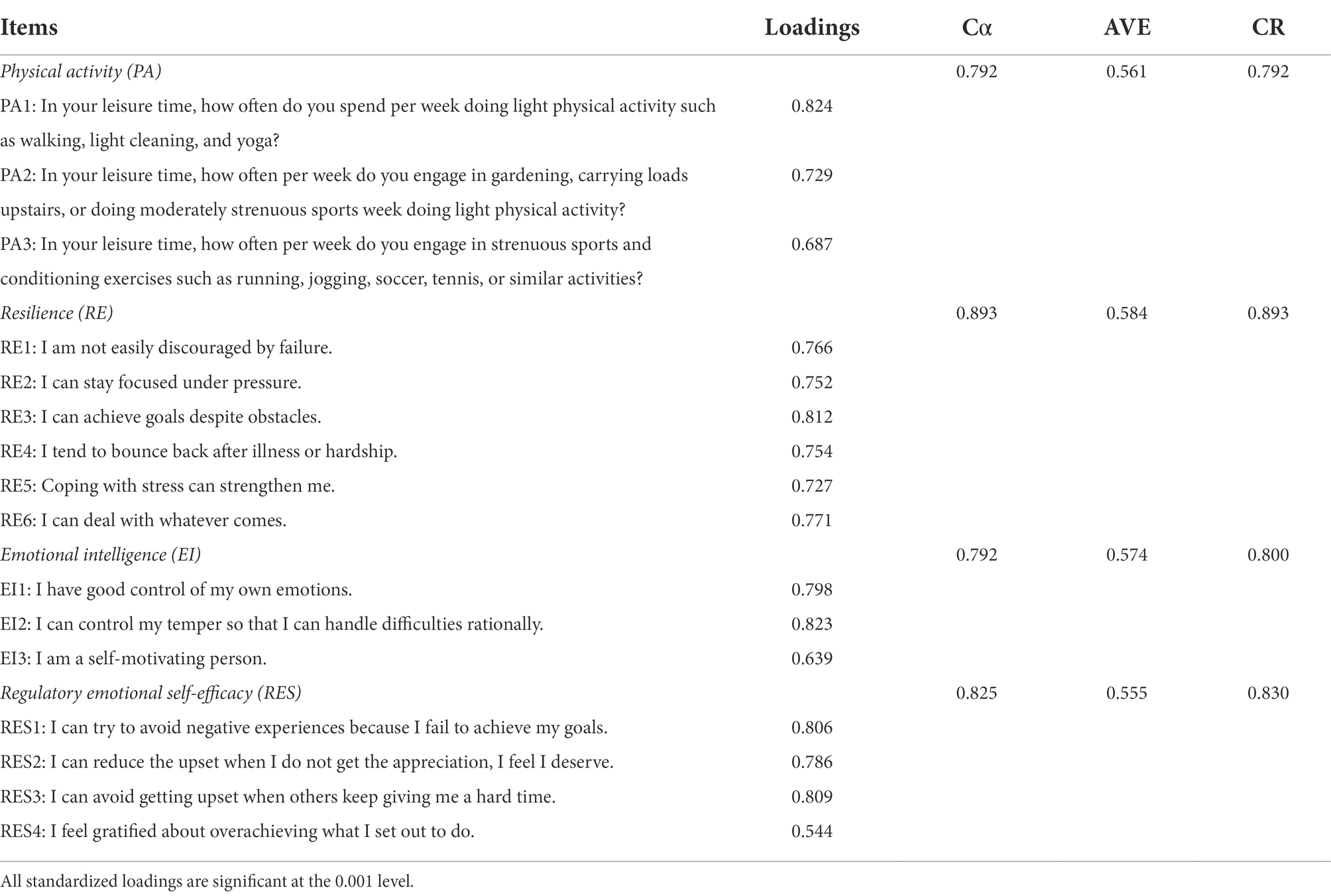 | Items | Loadings | Cα | AVE | CR |
|---|---|---|---|---|
| Physical activity (PA) | | 0.792 | 0.561 | 0.792 |
| PA1: In your leisure time, how often do you spend per week doing light physical activity such as walking, light cleaning, and yoga? | 0.824 | | | |
| PA2: In your leisure time, how often per week do you engage in gardening, carrying loads upstairs, or doing moderately strenuous sports week doing light physical activity? | 0.729 | | | |
| PA3: In your leisure time, how often per week do you engage in strenuous sports and conditioning exercises such as running, jogging, soccer, tennis, or similar activities? | 0.687 | | | |
| Resilience (RE) | | 0.893 | 0.584 | 0.893 |
| RE1: I am not easily discouraged by failure. | 0.766 | | | |
| RE2: I can stay focused under pressure. | 0.752 | | | |
| RE3: I can achieve goals despite obstacles. | 0.812 | | | |
| RE4: I tend to bounce back after illness or hardship. | 0.754 | | | |
| RE5: Coping with stress can strengthen me. | 0.727 | | | |
| RE6: I can deal with whatever comes. | 0.771 | | | |
| Emotional intelligence (EI) | | 0.792 | 0.574 | 0.800 |
| EI1: I have good control of my own emotions. | 0.798 | | | |
| EI2: I can control my temper so that I can handle difficulties rationally. | 0.823 | | | |
| EI3: I am a self-motivating person. | 0.639 | | | |
| Regulatory emotional self-efficacy (RES) | | 0.825 | 0.555 | 0.830 |
| RES1: I can try to avoid negative experiences because I fail to achieve my goals. | 0.806 | | | |
| RES2: I can reduce the upset when I do not get the appreciation, I feel I deserve. | 0.786 | | | |
| RES3: I can avoid getting upset when others keep giving me a hard time. | 0.809 | | | |
| RES4: I feel gratified about overachieving what I set out to do. | 0.544 | | | |

All standardized loadings are significant at the 0.001 level.